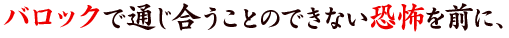 バロックで通じ合うことのできない恐怖を前に、